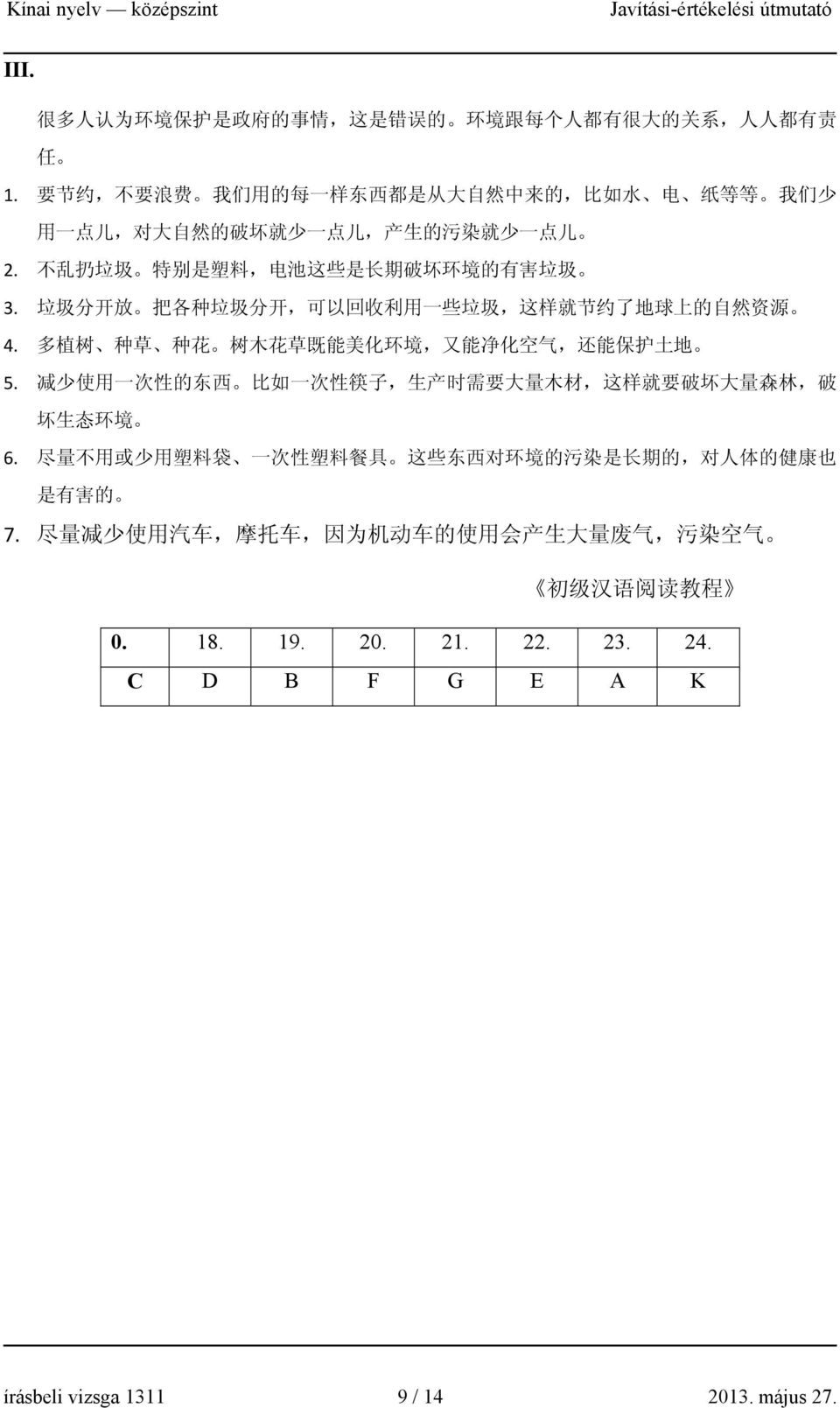 Kínai nyelv — középszint Javítási-értékelési útmutató

III.

很多人认为环境保护是政府的事情，这是错误的。环境跟每个人都有很大的关系，人人都有责任。

1. 要节约，不要浪费。我们用的每一样东西都是从大自然中来的，比如水、电、纸等等。我们少用一点儿，对大自然的破坏就少一点儿，产生的污染就少一点儿。
2. 不乱扔垃圾。特别是塑料，电池这些是长期破坏环境的有害垃圾。
3. 垃圾分开放。把各种垃圾分开，可以回收利用一些垃圾，这样就节约了地球上的自然资源。
4. 多植树、种草、种花。树木花草既能美化环境，又能净化空气，还能保护土地。
5. 减少使用一次性的东西。比如一次性筷子，生产时需要大量木材，这样就要破坏大量森林，破坏生态环境。
6. 尽量不用或少用塑料袋、一次性塑料餐具。这些东西对环境的污染是长期的，对人体的健康也是有害的。
7. 尽量减少使用汽车，摩托车，因为机动车的使用会产生大量废气，污染空气。

《初级汉语阅读教程》

| 0. | 18. | 19. | 20. | 21. | 22. | 23. | 24. |
|---|---|---|---|---|---|---|---|
| C | D | B | F | G | E | A | K |

írásbeli vizsga 1311 9 / 14 2013. május 27.